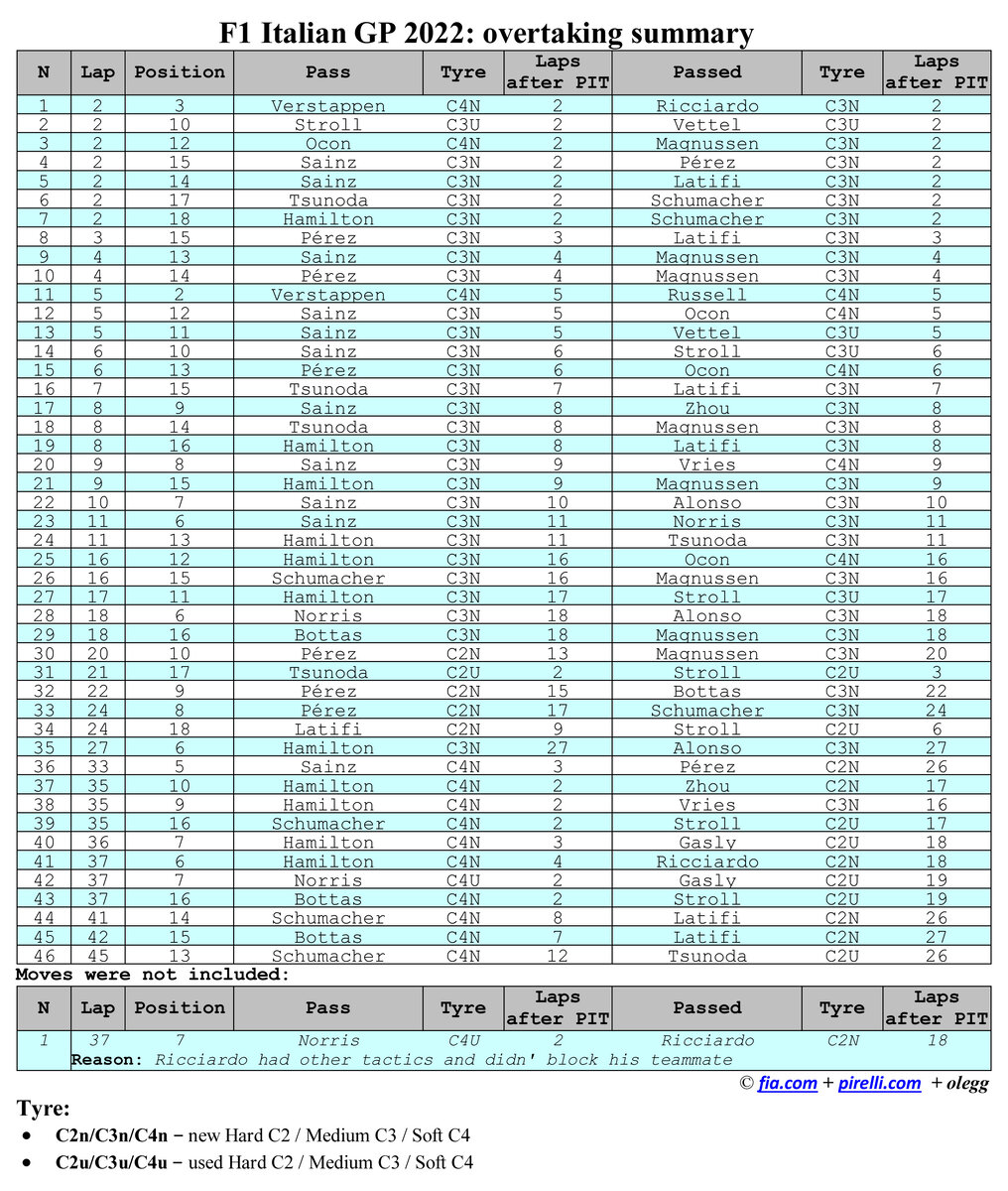 F1 Italian GP 2022: overtaking summary

| N | Lap | Position | Pass | Tyre | Laps after PIT | Passed | Tyre | Laps after PIT |
|---|---|---|---|---|---|---|---|---|
| 1 | 2 | 3 | Verstappen | C4N | 2 | Ricciardo | C3N | 2 |
| 2 | 2 | 10 | Stroll | C3U | 2 | Vettel | C3U | 2 |
| 3 | 2 | 12 | Ocon | C4N | 2 | Magnussen | C3N | 2 |
| 4 | 2 | 15 | Sainz | C3N | 2 | Pérez | C3N | 2 |
| 5 | 2 | 14 | Sainz | C3N | 2 | Latifi | C3N | 2 |
| 6 | 2 | 17 | Tsunoda | C3N | 2 | Schumacher | C3N | 2 |
| 7 | 2 | 18 | Hamilton | C3N | 2 | Schumacher | C3N | 2 |
| 8 | 3 | 15 | Pérez | C3N | 3 | Latifi | C3N | 3 |
| 9 | 4 | 13 | Sainz | C3N | 4 | Magnussen | C3N | 4 |
| 10 | 4 | 14 | Pérez | C3N | 4 | Magnussen | C3N | 4 |
| 11 | 5 | 2 | Verstappen | C4N | 5 | Russell | C4N | 5 |
| 12 | 5 | 12 | Sainz | C3N | 5 | Ocon | C4N | 5 |
| 13 | 5 | 11 | Sainz | C3N | 5 | Vettel | C3U | 5 |
| 14 | 6 | 10 | Sainz | C3N | 6 | Stroll | C3U | 6 |
| 15 | 6 | 13 | Pérez | C3N | 6 | Ocon | C4N | 6 |
| 16 | 7 | 15 | Tsunoda | C3N | 7 | Latifi | C3N | 7 |
| 17 | 8 | 9 | Sainz | C3N | 8 | Zhou | C3N | 8 |
| 18 | 8 | 14 | Tsunoda | C3N | 8 | Magnussen | C3N | 8 |
| 19 | 8 | 16 | Hamilton | C3N | 8 | Latifi | C3N | 8 |
| 20 | 9 | 8 | Sainz | C3N | 9 | Vries | C4N | 9 |
| 21 | 9 | 15 | Hamilton | C3N | 9 | Magnussen | C3N | 9 |
| 22 | 10 | 7 | Sainz | C3N | 10 | Alonso | C3N | 10 |
| 23 | 11 | 6 | Sainz | C3N | 11 | Norris | C3N | 11 |
| 24 | 11 | 13 | Hamilton | C3N | 11 | Tsunoda | C3N | 11 |
| 25 | 16 | 12 | Hamilton | C3N | 16 | Ocon | C4N | 16 |
| 26 | 16 | 15 | Schumacher | C3N | 16 | Magnussen | C3N | 16 |
| 27 | 17 | 11 | Hamilton | C3N | 17 | Stroll | C3U | 17 |
| 28 | 18 | 6 | Norris | C3N | 18 | Alonso | C3N | 18 |
| 29 | 18 | 16 | Bottas | C3N | 18 | Magnussen | C3N | 18 |
| 30 | 20 | 10 | Pérez | C2N | 13 | Magnussen | C3N | 20 |
| 31 | 21 | 17 | Tsunoda | C2U | 2 | Stroll | C2U | 3 |
| 32 | 22 | 9 | Pérez | C2N | 15 | Bottas | C3N | 22 |
| 33 | 24 | 8 | Pérez | C2N | 17 | Schumacher | C3N | 24 |
| 34 | 24 | 18 | Latifi | C2N | 9 | Stroll | C2U | 6 |
| 35 | 27 | 6 | Hamilton | C3N | 27 | Alonso | C3N | 27 |
| 36 | 33 | 5 | Sainz | C4N | 3 | Pérez | C2N | 26 |
| 37 | 35 | 10 | Hamilton | C4N | 2 | Zhou | C2N | 17 |
| 38 | 35 | 9 | Hamilton | C4N | 2 | Vries | C3N | 16 |
| 39 | 35 | 16 | Schumacher | C4N | 2 | Stroll | C2U | 17 |
| 40 | 36 | 7 | Hamilton | C4N | 3 | Gasly | C2U | 18 |
| 41 | 37 | 6 | Hamilton | C4N | 4 | Ricciardo | C2N | 18 |
| 42 | 37 | 7 | Norris | C4U | 2 | Gasly | C2U | 19 |
| 43 | 37 | 16 | Bottas | C4N | 2 | Stroll | C2U | 19 |
| 44 | 41 | 14 | Schumacher | C4N | 8 | Latifi | C2N | 26 |
| 45 | 42 | 15 | Bottas | C4N | 7 | Latifi | C2N | 27 |
| 46 | 45 | 13 | Schumacher | C4N | 12 | Tsunoda | C2U | 26 |

Moves were not included:

| N | Lap | Position | Pass | Tyre | Laps after PIT | Passed | Tyre | Laps after PIT |
|---|---|---|---|---|---|---|---|---|
| 1 | 37 | 7 | Norris | C4U | 2 | Ricciardo | C2N | 18 |

Reason: Ricciardo had other tactics and didn' block his teammate

© fia.com + pirelli.com + olegg

Tyre:
• C2n/C3n/C4n – new Hard C2 / Medium C3 / Soft C4
• C2u/C3u/C4u – used Hard C2 / Medium C3 / Soft C4